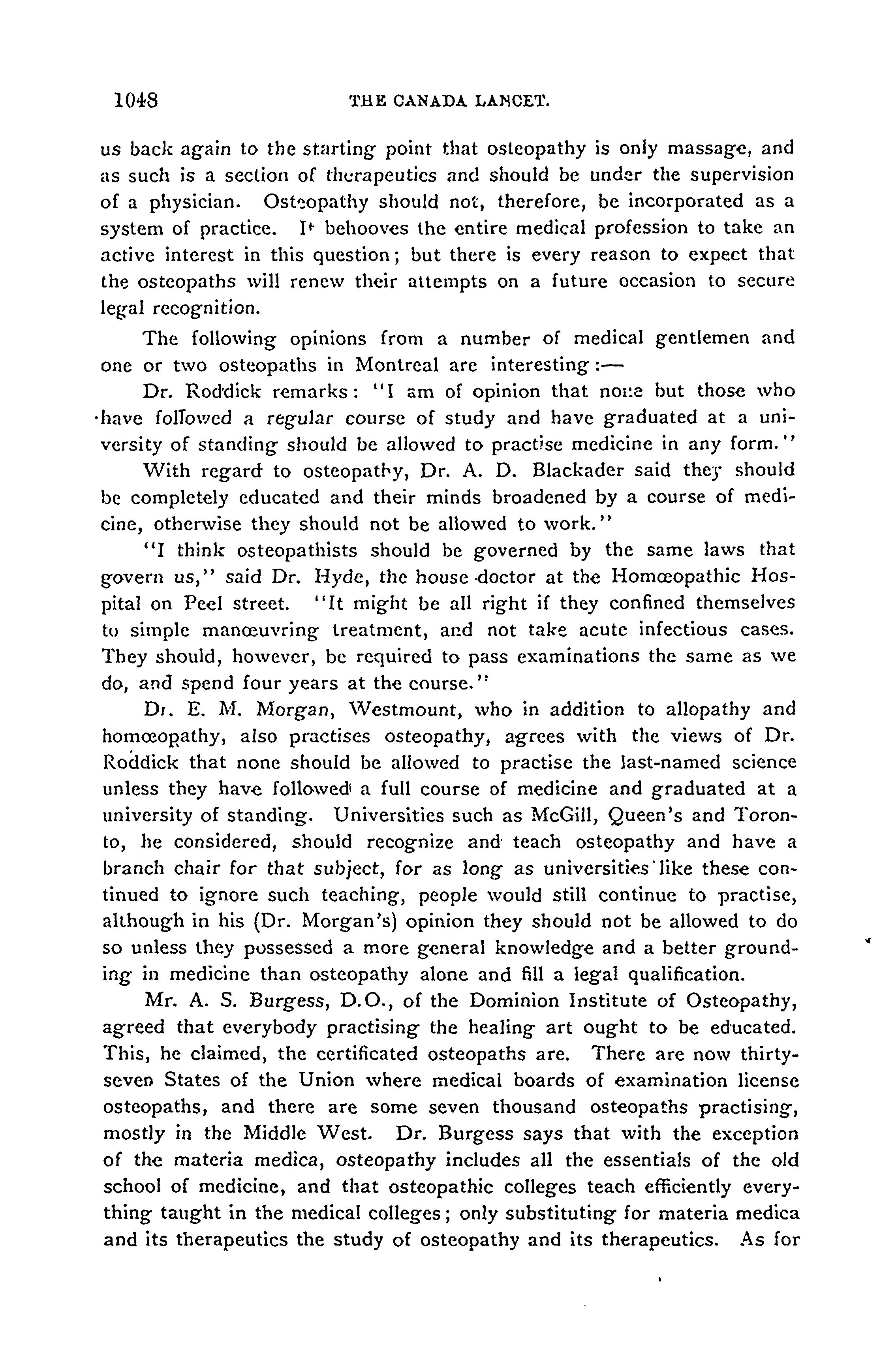 1048 THE CANADA LANCET.

us back again to the starting point that osteopathy is only massage, and as such is a section of therapeutics and should be under the supervision of a physician. Osteopathy should not, therefore, be incorporated as a system of practice. It behooves the entire medical profession to take an active interest in this question; but there is every reason to expect that the osteopaths will renew their attempts on a future occasion to secure legal recognition.

The following opinions from a number of medical gentlemen and one or two osteopaths in Montreal are interesting:—

Dr. Roddick remarks: "I am of opinion that none but those who have followed a regular course of study and have graduated at a university of standing should be allowed to practise medicine in any form."

With regard to osteopathy, Dr. A. D. Blackader said they should be completely educated and their minds broadened by a course of medicine, otherwise they should not be allowed to work."

"I think osteopathists should be governed by the same laws that govern us," said Dr. Hyde, the house doctor at the Homœopathic Hospital on Peel street. "It might be all right if they confined themselves to simple manœuvring treatment, and not take acute infectious cases. They should, however, be required to pass examinations the same as we do, and spend four years at the course."

Dr. E. M. Morgan, Westmount, who in addition to allopathy and homœopathy, also practises osteopathy, agrees with the views of Dr. Roddick that none should be allowed to practise the last-named science unless they have followed a full course of medicine and graduated at a university of standing. Universities such as McGill, Queen's and Toronto, he considered, should recognize and teach osteopathy and have a branch chair for that subject, for as long as universities like these continued to ignore such teaching, people would still continue to practise, although in his (Dr. Morgan's) opinion they should not be allowed to do so unless they possessed a more general knowledge and a better grounding in medicine than osteopathy alone and fill a legal qualification.

Mr. A. S. Burgess, D.O., of the Dominion Institute of Osteopathy, agreed that everybody practising the healing art ought to be educated. This, he claimed, the certificated osteopaths are. There are now thirty-seven States of the Union where medical boards of examination license osteopaths, and there are some seven thousand osteopaths practising, mostly in the Middle West. Dr. Burgess says that with the exception of the materia medica, osteopathy includes all the essentials of the old school of medicine, and that osteopathic colleges teach efficiently everything taught in the medical colleges; only substituting for materia medica and its therapeutics the study of osteopathy and its therapeutics. As for